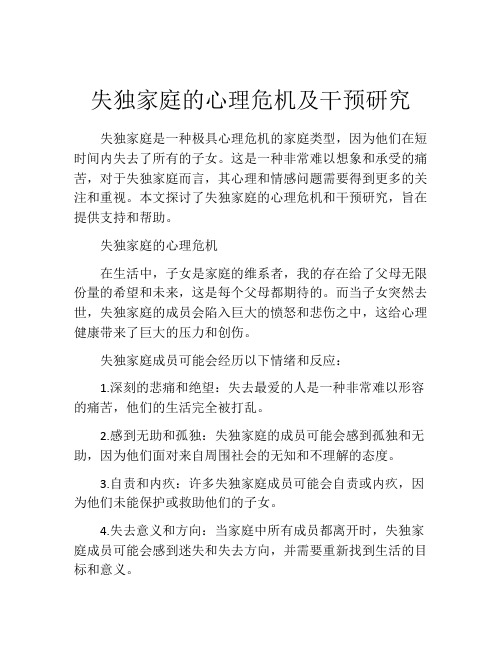 失独家庭的心理危机及干预研究

失独家庭是一种极具心理危机的家庭类型，因为他们在短时间内失去了所有的子女。这是一种非常难以想象和承受的痛苦，对于失独家庭而言，其心理和情感问题需要得到更多的关注和重视。本文探讨了失独家庭的心理危机和干预研究，旨在提供支持和帮助。

失独家庭的心理危机

在生活中，子女是家庭的维系者，我的存在给了父母无限份量的希望和未来，这是每个父母都期待的。而当子女突然去世，失独家庭的成员会陷入巨大的愤怒和悲伤之中，这给心理健康带来了巨大的压力和创伤。

失独家庭成员可能会经历以下情绪和反应：

1.深刻的悲痛和绝望：失去最爱的人是一种非常难以形容的痛苦，他们的生活完全被打乱。

2.感到无助和孤独：失独家庭的成员可能会感到孤独和无助，因为他们面对来自周围社会的无知和不理解的态度。

3.自责和内疚：许多失独家庭成员可能会自责或内疚，因为他们未能保护或救助他们的子女。

4.失去意义和方向：当家庭中所有成员都离开时，失独家庭成员可能会感到迷失和失去方向，并需要重新找到生活的目标和意义。